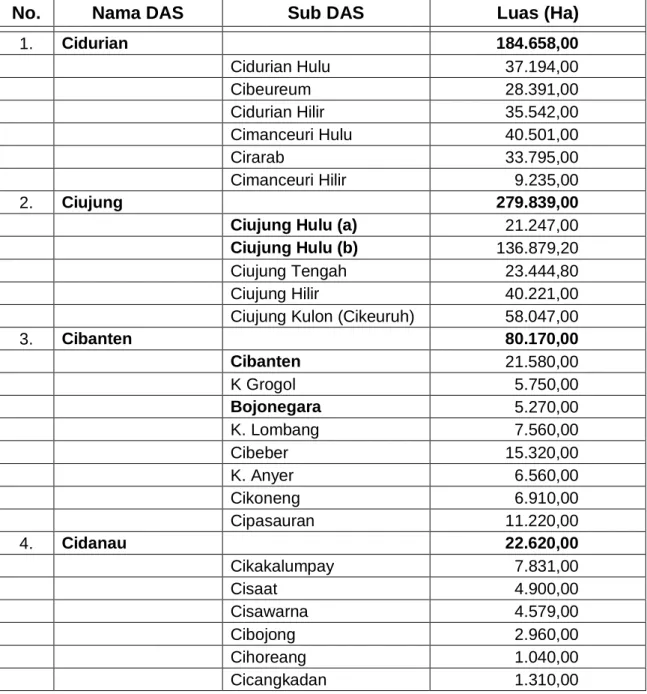 | No. | Nama DAS | Sub DAS | Luas (Ha) |
|---|---|---|---|
| 1. | Cidurian | | 184.658,00 |
| | | Cidurian Hulu | 37.194,00 |
| | | Cibeureum | 28.391,00 |
| | | Cidurian Hilir | 35.542,00 |
| | | Cimanceuri Hulu | 40.501,00 |
| | | Cirarab | 33.795,00 |
| | | Cimanceuri Hilir | 9.235,00 |
| 2. | Ciujung | | 279.839,00 |
| | | Ciujung Hulu (a) | 21.247,00 |
| | | Ciujung Hulu (b) | 136.879,20 |
| | | Ciujung Tengah | 23.444,80 |
| | | Ciujung Hilir | 40.221,00 |
| | | Ciujung Kulon (Cikeuruh) | 58.047,00 |
| 3. | Cibanten | | 80.170,00 |
| | | Cibanten | 21.580,00 |
| | | K Grogol | 5.750,00 |
| | | Bojonegara | 5.270,00 |
| | | K. Lombang | 7.560,00 |
| | | Cibeber | 15.320,00 |
| | | K. Anyer | 6.560,00 |
| | | Cikoneng | 6.910,00 |
| | | Cipasauran | 11.220,00 |
| 4. | Cidanau | | 22.620,00 |
| | | Cikakalumpay | 7.831,00 |
| | | Cisaat | 4.900,00 |
| | | Cisawarna | 4.579,00 |
| | | Cibojong | 2.960,00 |
| | | Cihoreang | 1.040,00 |
| | | Cicangkadan | 1.310,00 |